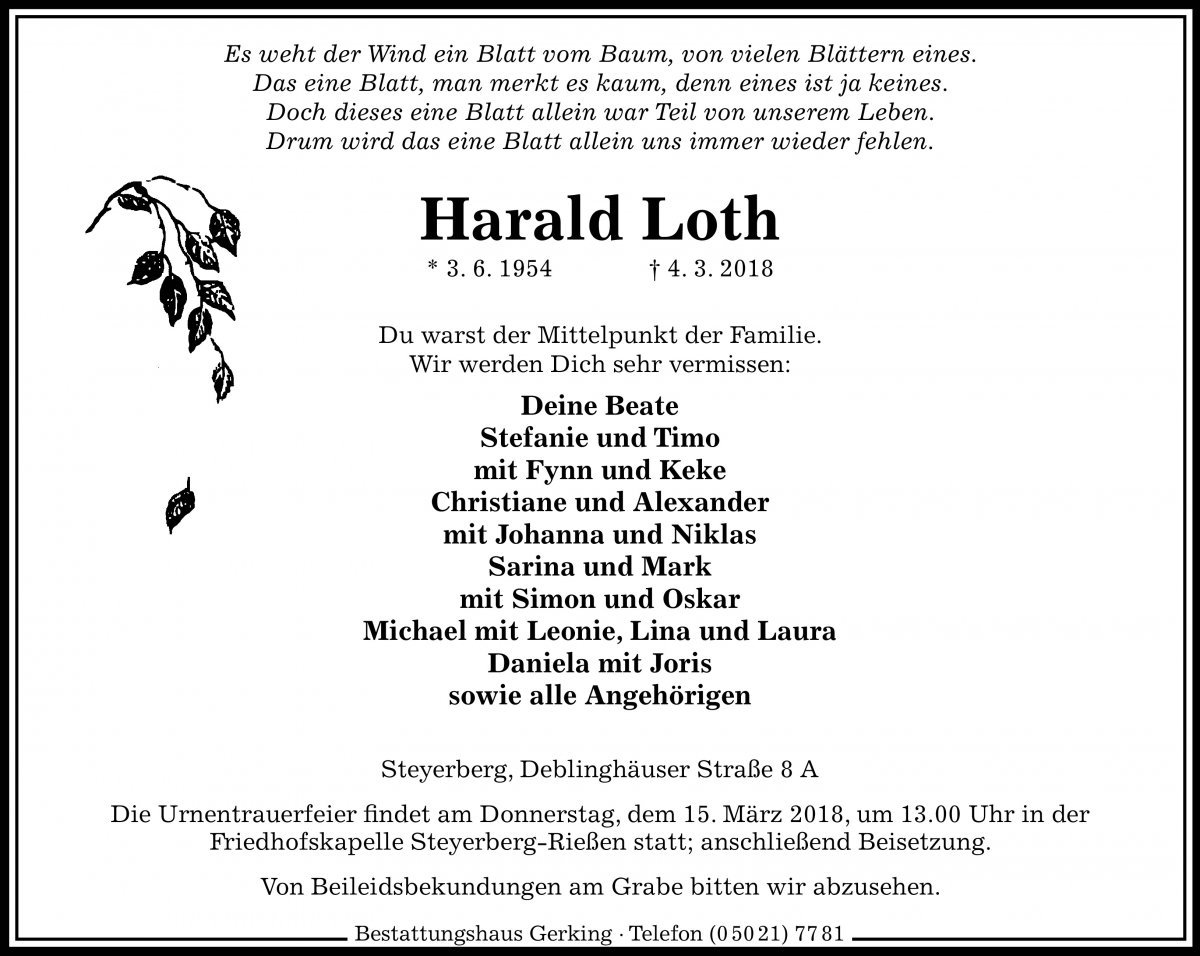 Es weht der Wind ein Blatt vom Baum, von vielen Blättern eines.
Das eine Blatt, man merkt es kaum, denn eines ist ja keines.
Doch dieses eine Blatt allein war Teil von unserem Leben.
Drum wird das eine Blatt allein uns immer wieder fehlen.

Harald Loth

* 3. 6. 1954 † 4. 3. 2018

Du warst der Mittelpunkt der Familie.
Wir werden Dich sehr vermissen:

Deine Beate
Stefanie und Timo
mit Fynn und Keke
Christiane und Alexander
mit Johanna und Niklas
Sarina und Mark
mit Simon und Oskar
Michael mit Leonie, Lina und Laura
Daniela mit Joris
sowie alle Angehörigen

Steyerberg, Deblinghäuser Straße 8 A

Die Urnentrauerfeier findet am Donnerstag, dem 15. März 2018, um 13.00 Uhr in der Friedhofskapelle Steyerberg-Rießen statt; anschließend Beisetzung.

Von Beileidsbekundungen am Grabe bitten wir abzusehen.

Bestattungshaus Gerking · Telefon (0 50 21) 77 81